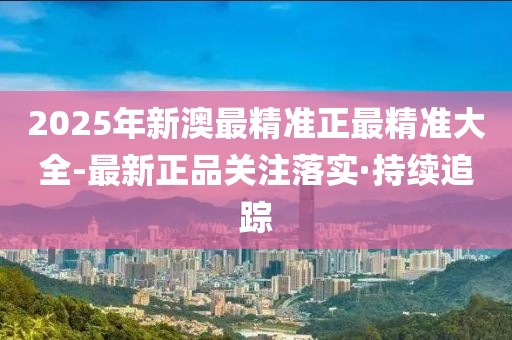 2025年新澳最精准正最精准大全-最新正品关注落实·持续追踪